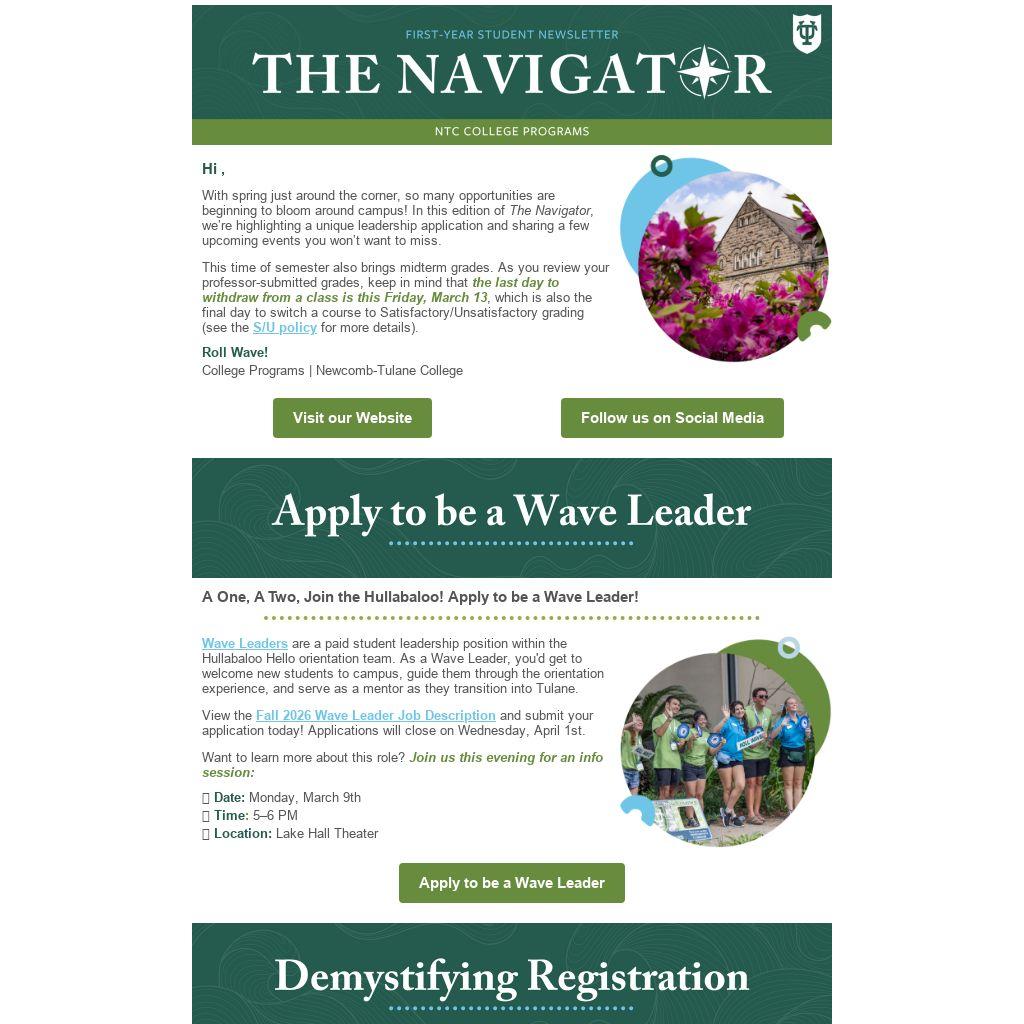 FIRST-YEAR STUDENT NEWSLETTER

THE NAVIGATOR

NTC COLLEGE PROGRAMS

Hi ,

With spring just around the corner, so many opportunities are beginning to bloom around campus! In this edition of The Navigator, we're highlighting a unique leadership application and sharing a few upcoming events you won't want to miss.

This time of semester also brings midterm grades. As you review your professor-submitted grades, keep in mind that the last day to withdraw from a class is this Friday, March 13, which is also the final day to switch a course to Satisfactory/Unsatisfactory grading (see the S/U policy for more details).

Roll Wave!
College Programs | Newcomb-Tulane College

Visit our Website

Follow us on Social Media

Apply to be a Wave Leader

A One, A Two, Join the Hullabaloo! Apply to be a Wave Leader!

Wave Leaders are a paid student leadership position within the Hullabaloo Hello orientation team. As a Wave Leader, you'd get to welcome new students to campus, guide them through the orientation experience, and serve as a mentor as they transition into Tulane.

View the Fall 2026 Wave Leader Job Description and submit your application today! Applications will close on Wednesday, April 1st.

Want to learn more about this role? Join us this evening for an info session:

Date: Monday, March 9th
Time: 5–6 PM
Location: Lake Hall Theater

Apply to be a Wave Leader

Demystifying Registration